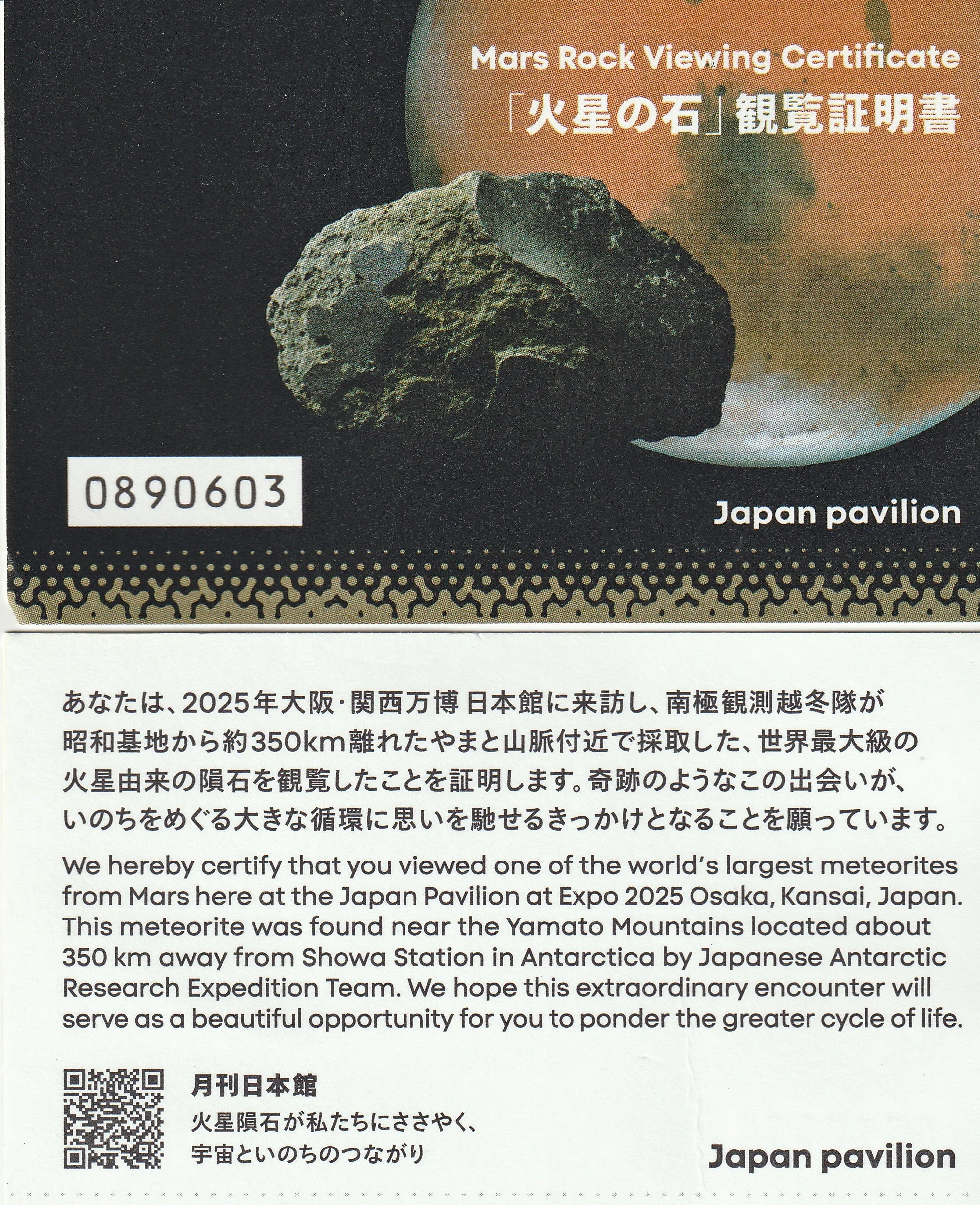 Mars Rock Viewing Certificate
「火星の石」観覧証明書

0890603

Japan pavilion

あなたは、2025年大阪・関西万博 日本館に来訪し、南極観測越冬隊が昭和基地から約350km離れたやまと山脈付近で採取した、世界最大級の火星由来の隕石を観覧したことを証明します。奇跡のようなこの出会いが、いのちをめぐる大きな循環に思いを馳せるきっかけとなることを願っています。

We hereby certify that you viewed one of the world's largest meteorites from Mars here at the Japan Pavilion at Expo 2025 Osaka, Kansai, Japan. This meteorite was found near the Yamato Mountains located about 350 km away from Showa Station in Antarctica by Japanese Antarctic Research Expedition Team. We hope this extraordinary encounter will serve as a beautiful opportunity for you to ponder the greater cycle of life.

月刊日本館
火星隕石が私たちにささやく、
宇宙といのちのつながり

Japan pavilion